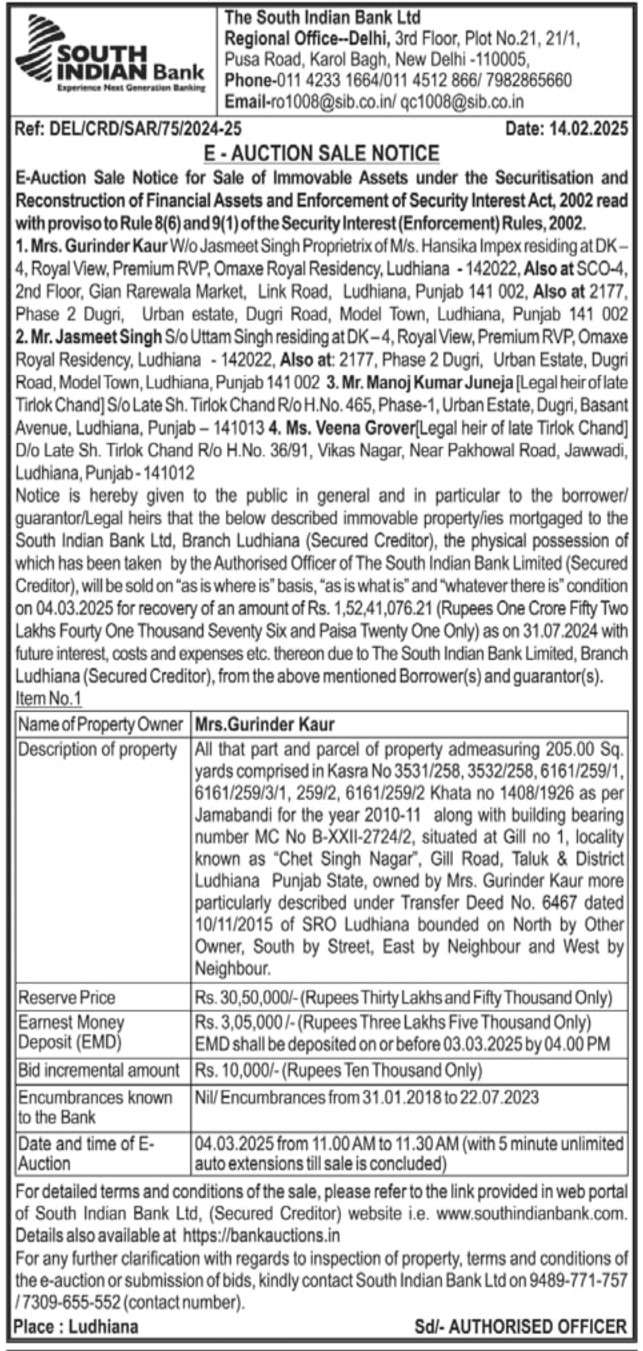 SOUTH INDIAN Bank
Experience Next Generation Banking

The South Indian Bank Ltd
Regional Office--Delhi, 3rd Floor, Plot No.21, 21/1, Pusa Road, Karol Bagh, New Delhi -110005,
Phone-011 4233 1664/011 4512 866/ 7982865660
Email-ro1008@sib.co.in/ qc1008@sib.co.in

Ref: DEL/CRD/SAR/75/2024-25 Date: 14.02.2025

E - AUCTION SALE NOTICE

E-Auction Sale Notice for Sale of Immovable Assets under the Securitisation and Reconstruction of Financial Assets and Enforcement of Security Interest Act, 2002 read with proviso to Rule 8(6) and 9(1) of the Security Interest (Enforcement) Rules, 2002.

1. Mrs. Gurinder Kaur W/o Jasmeet Singh Proprietrix of M/s. Hansika Impex residing at DK – 4, Royal View, Premium RVP, Omaxe Royal Residency, Ludhiana - 142022, Also at SCO-4, 2nd Floor, Gian Rarewala Market, Link Road, Ludhiana, Punjab 141 002, Also at 2177, Phase 2 Dugri, Urban estate, Dugri Road, Model Town, Ludhiana, Punjab 141 002 2. Mr. Jasmeet Singh S/o Uttam Singh residing at DK – 4, Royal View, Premium RVP, Omaxe Royal Residency, Ludhiana - 142022, Also at: 2177, Phase 2 Dugri, Urban Estate, Dugri Road, Model Town, Ludhiana, Punjab 141 002 3. Mr. Manoj Kumar Juneja [Legal heir of late Tirlok Chand] S/o Late Sh. Tirlok Chand R/o H.No. 465, Phase-1, Urban Estate, Dugri, Basant Avenue, Ludhiana, Punjab – 141013 4. Ms. Veena Grover[Legal heir of late Tirlok Chand] D/o Late Sh. Tirlok Chand R/o H.No. 36/91, Vikas Nagar, Near Pakhowal Road, Jawwadi, Ludhiana, Punjab - 141012

Notice is hereby given to the public in general and in particular to the borrower/ guarantor/Legal heirs that the below described immovable property/ies mortgaged to the South Indian Bank Ltd, Branch Ludhiana (Secured Creditor), the physical possession of which has been taken by the Authorised Officer of The South Indian Bank Limited (Secured Creditor), will be sold on "as is where is" basis, "as is what is" and "whatever there is" condition on 04.03.2025 for recovery of an amount of Rs. 1,52,41,076.21 (Rupees One Crore Fifty Two Lakhs Fourty One Thousand Seventy Six and Paisa Twenty One Only) as on 31.07.2024 with future interest, costs and expenses etc. thereon due to The South Indian Bank Limited, Branch Ludhiana (Secured Creditor), from the above mentioned Borrower(s) and guarantor(s).

Item No.1

| Name of Property Owner | Mrs.Gurinder Kaur |
|---|---|
| Description of property | All that part and parcel of property admeasuring 205.00 Sq. yards comprised in Kasra No 3531/258, 3532/258, 6161/259/1, 6161/259/3/1, 259/2, 6161/259/2 Khata no 1408/1926 as per Jamabandi for the year 2010-11 along with building bearing number MC No B-XXII-2724/2, situated at Gill no 1, locality known as "Chet Singh Nagar", Gill Road, Taluk & District Ludhiana Punjab State, owned by Mrs. Gurinder Kaur more particularly described under Transfer Deed No. 6467 dated 10/11/2015 of SRO Ludhiana bounded on North by Other Owner, South by Street, East by Neighbour and West by Neighbour. |
| Reserve Price | Rs. 30,50,000/- (Rupees Thirty Lakhs and Fifty Thousand Only) |
| Earnest Money Deposit (EMD) | Rs. 3,05,000 /- (Rupees Three Lakhs Five Thousand Only) EMD shall be deposited on or before 03.03.2025 by 04.00 PM |
| Bid incremental amount | Rs. 10,000/- (Rupees Ten Thousand Only) |
| Encumbrances known to the Bank | Nil/ Encumbrances from 31.01.2018 to 22.07.2023 |
| Date and time of E-Auction | 04.03.2025 from 11.00 AM to 11.30 AM (with 5 minute unlimited auto extensions till sale is concluded) |

For detailed terms and conditions of the sale, please refer to the link provided in web portal of South Indian Bank Ltd, (Secured Creditor) website i.e. www.southindianbank.com. Details also available at https://bankauctions.in

For any further clarification with regards to inspection of property, terms and conditions of the e-auction or submission of bids, kindly contact South Indian Bank Ltd on 9489-771-757 / 7309-655-552 (contact number).

Place : Ludhiana Sd/- AUTHORISED OFFICER